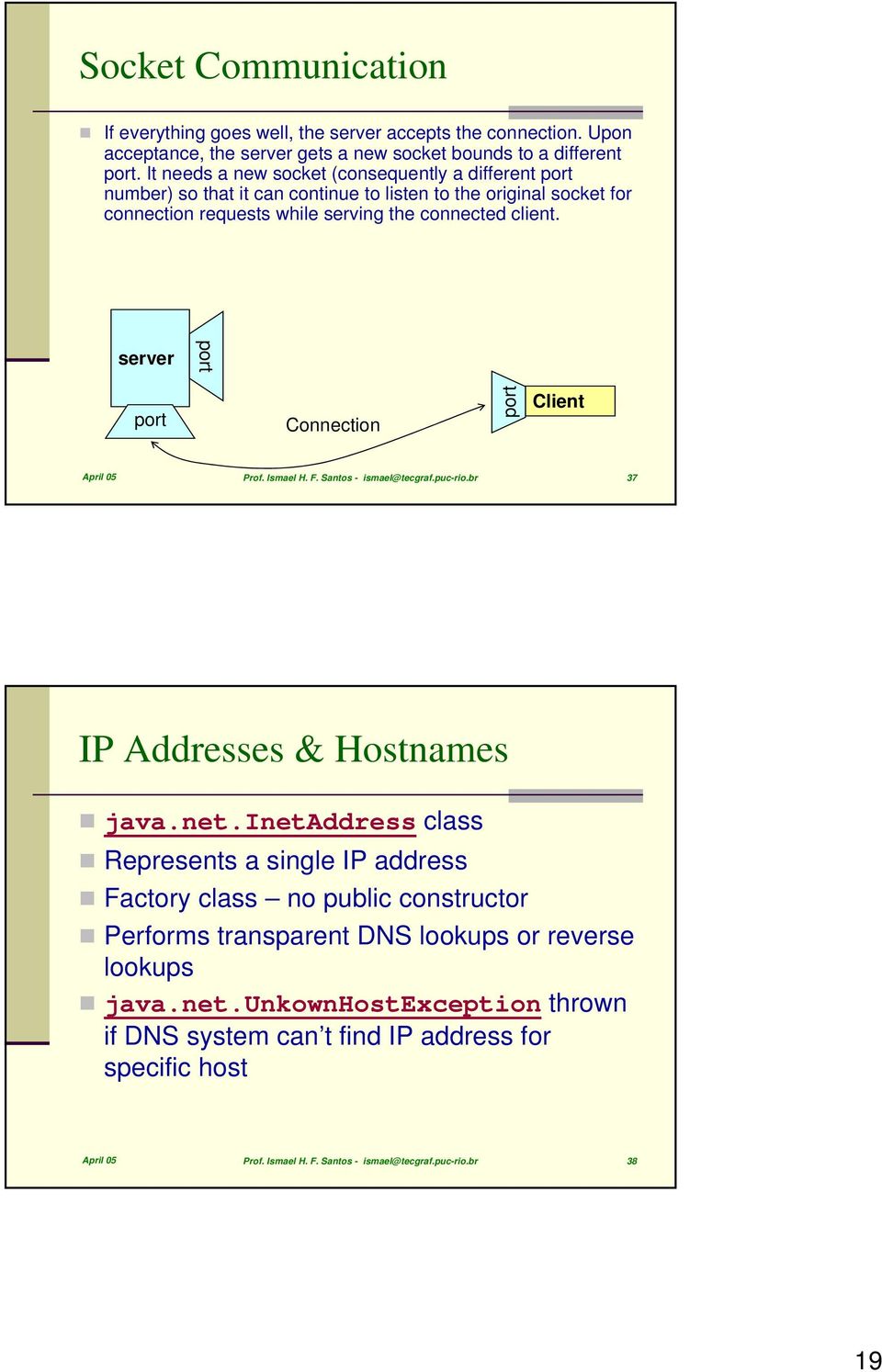 Socket Communication

If everything goes well, the server accepts the connection. Upon acceptance, the server gets a new socket bounds to a different port. It needs a new socket (consequently a different port number) so that it can continue to listen to the original socket for connection requests while serving the connected client.

server

port

port

Connection

port

Client

April 05

Prof. Ismael H. F. Santos - ismael@tecgraf.puc-rio.br

37

IP Addresses & Hostnames

java.net.InetAddress class

Represents a single IP address

Factory class – no public constructor

Performs transparent DNS lookups or reverse lookups

java.net.UnkownHostException thrown if DNS system can't find IP address for specific host

April 05

Prof. Ismael H. F. Santos - ismael@tecgraf.puc-rio.br

38

19